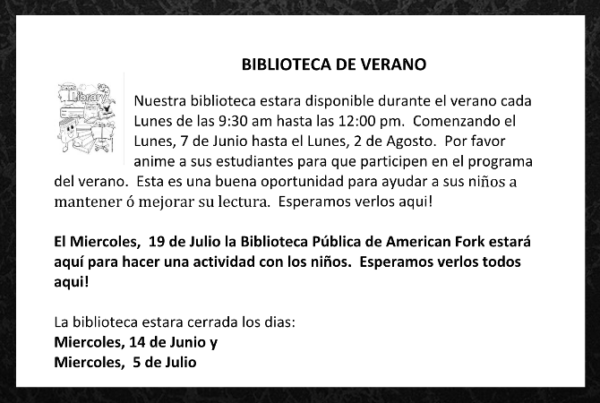 BIBLIOTECA DE VERANO

Library

Nuestra biblioteca estara disponible durante el verano cada Lunes de las 9:30 am hasta las 12:00 pm. Comenzando el Lunes, 7 de Junio hasta el Lunes, 2 de Agosto. Por favor anime a sus estudiantes para que participen en el programa del verano. Esta es una buena oportunidad para ayudar a sus niños a mantener ó mejorar su lectura. Esperamos verlos aqui!

El Miercoles, 19 de Julio la Biblioteca Pública de American Fork estará aquí para hacer una actividad con los niños. Esperamos verlos todos aqui!

La biblioteca estara cerrada los dias:
Miercoles, 14 de Junio y
Miercoles, 5 de Julio